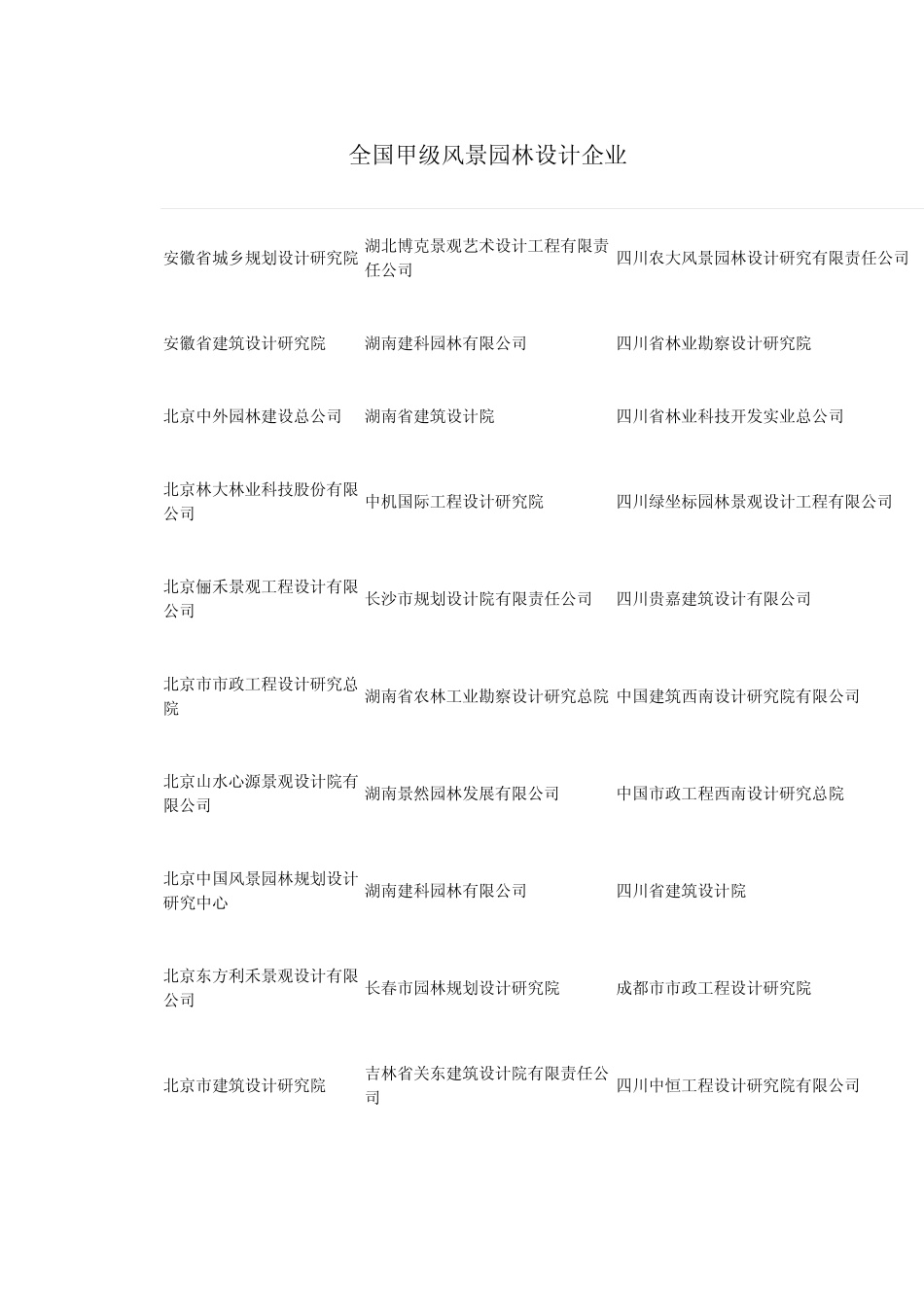 全国甲级风景园林设计企业

| | | |
|---|---|---|
| 安徽省城乡规划设计研究院 | 湖北博克景观艺术设计工程有限责任公司 | 四川农大风景园林设计研究有限责任公司 |
| 安徽省建筑设计研究院 | 湖南建科园林有限公司 | 四川省林业勘察设计研究院 |
| 北京中外园林建设总公司 | 湖南省建筑设计院 | 四川省林业科技开发实业总公司 |
| 北京林大林业科技股份有限公司 | 中机国际工程设计研究院 | 四川绿坐标园林景观设计工程有限公司 |
| 北京俪禾景观工程设计有限公司 | 长沙市规划设计院有限责任公司 | 四川贵嘉建筑设计有限公司 |
| 北京市市政工程设计研究总院 | 湖南省农林工业勘察设计研究总院 | 中国建筑西南设计研究院有限公司 |
| 北京山水心源景观设计院有限公司 | 湖南景然园林发展有限公司 | 中国市政工程西南设计研究总院 |
| 北京中国风景园林规划设计研究中心 | 湖南建科园林有限公司 | 四川省建筑设计院 |
| 北京东方利禾景观设计有限公司 | 长春市园林规划设计研究院 | 成都市市政工程设计研究院 |
| 北京市建筑设计研究院 | 吉林省关东建筑设计院有限责任公司 | 四川中恒工程设计研究院有限公司 |